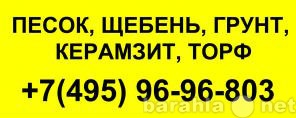 ПЕСОК, ЩЕБЕНЬ, ГРУНТ, КЕРАМЗИТ, ТОРФ

+7(495) 96-96-803

barahla net